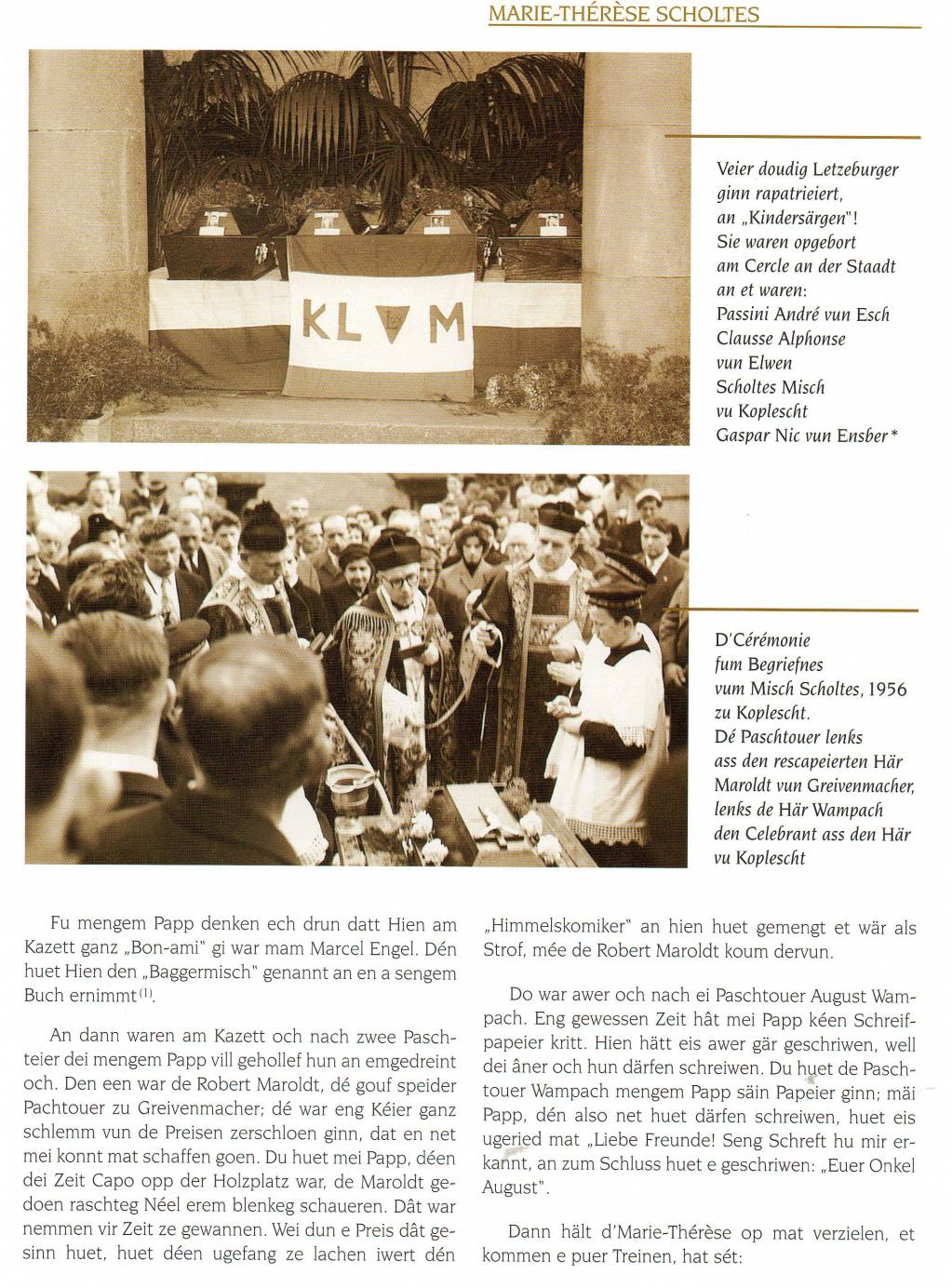 MARIE-THÉRÈSE SCHOLTES

KL M

Veier doudig Letzeburger ginn rapatrieiert, an „Kindersärgen"! Sie waren opgebort am Cercle an der Staadt an et waren: Passini André vun Esch Clausse Alphonse vun Elwen Scholtes Misch vu Koplescht Gaspar Nic vun Ensber*

D'Cérémonie fum Begriefnes vum Misch Scholtes, 1956 zu Koplescht. Dé Paschtouer lenks ass den rescapeierten Här Maroldt vun Greivenmacher, lenks de Här Wampach den Celebrant ass den Här vu Koplescht

Fu mengem Papp denken ech drun datt Hien am Kazett ganz „Bon-ami" gi war mam Marcel Engel. Dén huet Hien den „Baggermisch" genannt an en a sengem Buch ernimmt $^{(1)}$.

An dann waren am Kazett och nach zwee Paschteier dei mengem Papp vill gehollef hun an emgedreint och. Den een war de Robert Maroldt, dé gouf speider Pachtouer zu Greivenmacher; dé war eng Kéier ganz schlemm vun de Preisen zerschloen ginn, dat en net mei konnt mat schaffen goen. Du huet mei Papp, déen dei Zeit Capo opp der Holzplatz war, de Maroldt gedoen raschteg Néel erem blenkeg schaueren. Dât war nemmen vir Zeit ze gewannen. Wei dun e Preis dât gesinn huet, huet déen ugefang ze lachen iwert dén „Himmelskomiker" an hien huet gemengt et wär als Strof, mée de Robert Maroldt koum dervun.

Do war awer och nach ei Paschtouer August Wampach. Eng gewessen Zeit hât mei Papp kéen Schreifpapeier kritt. Hien hätt eis awer gär geschriwen, well dei âner och hun därfen schreiwen. Du huet de Paschtouer Wampach mengem Papp säin Papeier ginn; mäi Papp, dén also net huet därfen schreiwen, huet eis ugeried mat „Liebe Freunde! Seng Schreft hu mir erkannt, an zum Schluss huet e geschriwen: „Euer Onkel August".

Dann hält d'Marie-Thérèse op mat verzielen, et kommen e puer Treinen, hat sét: